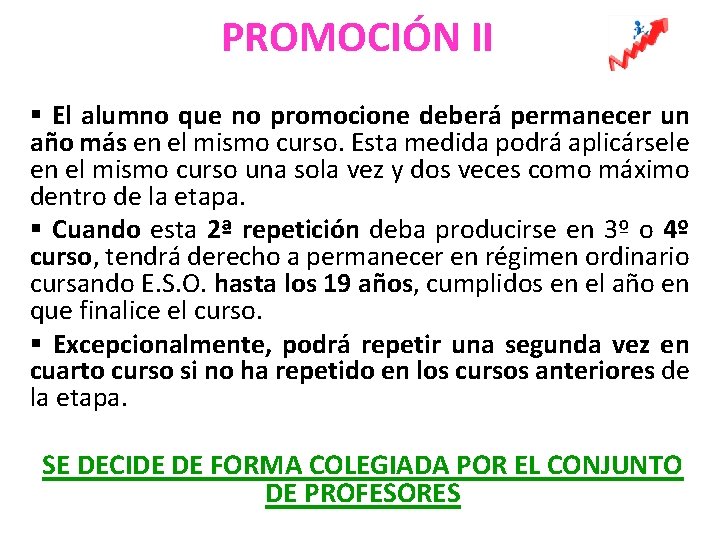 PROMOCIÓN II

• El alumno que no promocione deberá permanecer un año más en el mismo curso. Esta medida podrá aplicársele en el mismo curso una sola vez y dos veces como máximo dentro de la etapa.

• Cuando esta 2ª repetición deba producirse en 3º o 4º curso, tendrá derecho a permanecer en régimen ordinario cursando E.S.O. hasta los 19 años, cumplidos en el año en que finalice el curso.

• Excepcionalmente, podrá repetir una segunda vez en cuarto curso si no ha repetido en los cursos anteriores de la etapa.

SE DECIDE DE FORMA COLEGIADA POR EL CONJUNTO DE PROFESORES